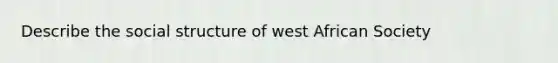 Describe the social structure of west African Society